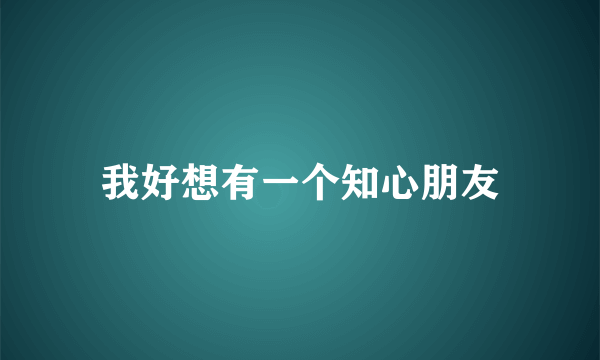 我好想有一个知心朋友